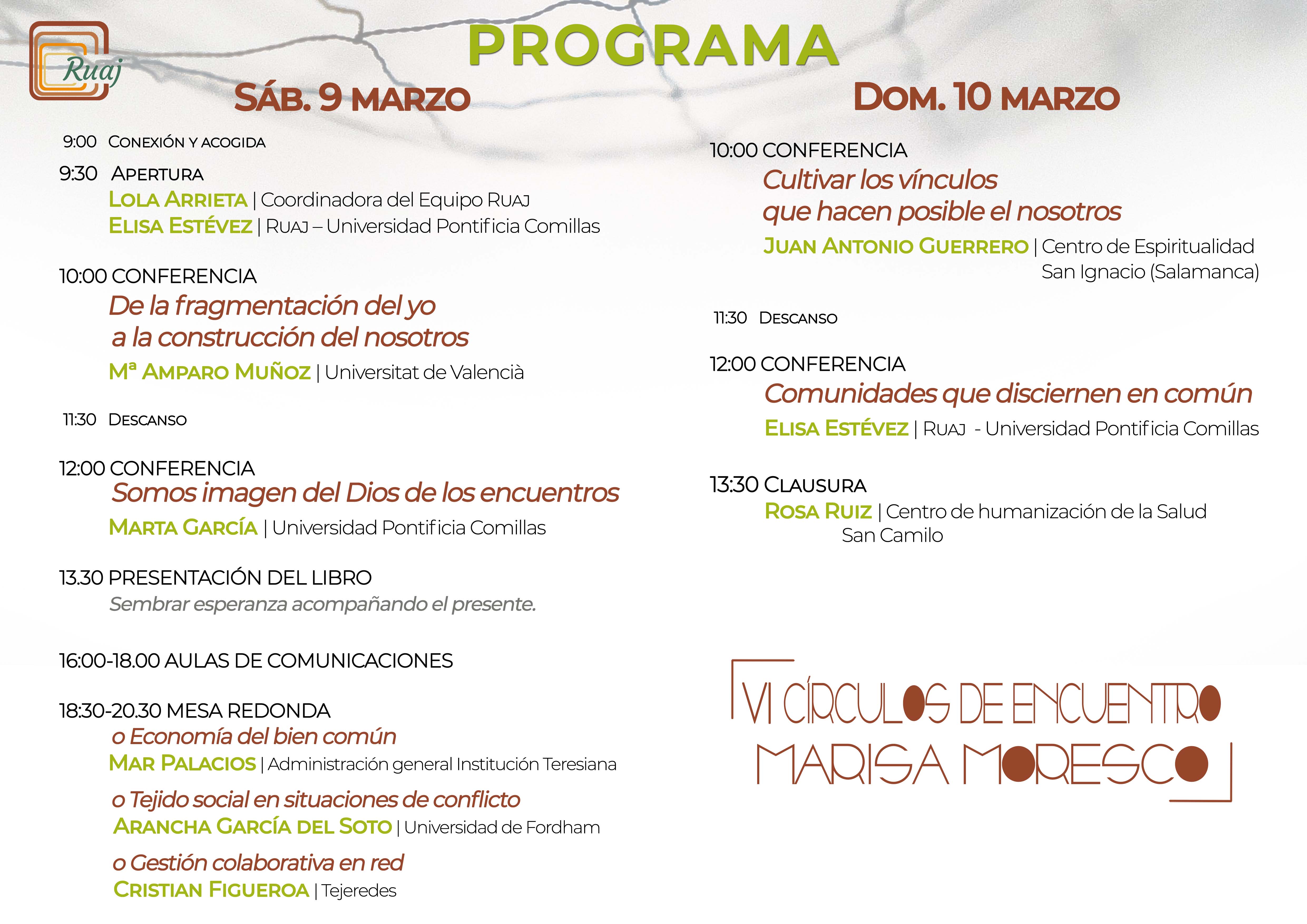 Ruaj

PROGRAMA

SÁB. 9 MARZO

9:00 CONEXIÓN Y ACOGIDA

9:30 APERTURA
LOLA ARRIETA | Coordinadora del Equipo RUAJ
ELISA ESTÉVEZ | RUAJ – Universidad Pontificia Comillas

10:00 CONFERENCIA
De la fragmentación del yo a la construcción del nosotros
Mª AMPARO MUÑOZ | Universitat de Valencià

11:30 DESCANSO

12:00 CONFERENCIA
Somos imagen del Dios de los encuentros
MARTA GARCÍA | Universidad Pontificia Comillas

13.30 PRESENTACIÓN DEL LIBRO
Sembrar esperanza acompañando el presente.

16:00-18.00 AULAS DE COMUNICACIONES

18:30-20.30 MESA REDONDA
o Economía del bien común
MAR PALACIOS | Administración general Institución Teresiana
o Tejido social en situaciones de conflicto
ARANCHA GARCÍA DEL SOTO | Universidad de Fordham
o Gestión colaborativa en red
CRISTIAN FIGUEROA | Tejeredes

DOM. 10 MARZO

10:00 CONFERENCIA
Cultivar los vínculos que hacen posible el nosotros
JUAN ANTONIO GUERRERO | Centro de Espiritualidad San Ignacio (Salamanca)

11:30 DESCANSO

12:00 CONFERENCIA
Comunidades que disciernen en común
ELISA ESTÉVEZ | RUAJ - Universidad Pontificia Comillas

13:30 CLAUSURA
ROSA RUIZ | Centro de humanización de la Salud San Camilo

VI CÍRCULOS DE ENCUENTRO
MARISA MORESCO